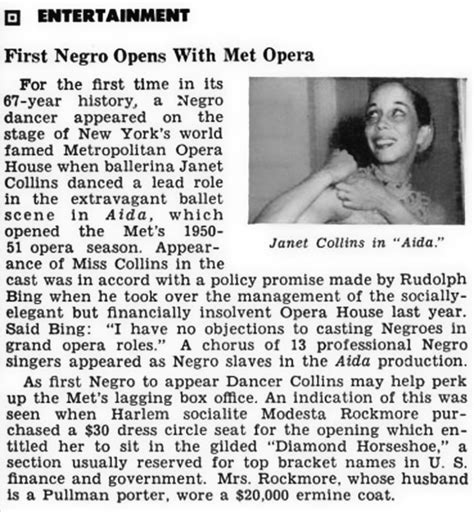 ENTERTAINMENT

First Negro Opens With Met Opera

For the first time in its 67-year history, a Negro dancer appeared on the stage of New York's world famed Metropolitan Opera House when ballerina Janet Collins danced a lead role in the extravagant ballet scene in Aida, which opened the Met's 1950-51 opera season. Appearance of Miss Collins in the cast was in accord with a policy promise made by Rudolph Bing when he took over the management of the socially-elegant but financially insolvent Opera House last year. Said Bing: "I have no objections to casting Negroes in grand opera roles." A chorus of 13 professional Negro singers appeared as Negro slaves in the Aida production.

Janet Collins in "Aida."

As first Negro to appear Dancer Collins may help perk up the Met's lagging box office. An indication of this was seen when Harlem socialite Modesta Rockmore purchased a $30 dress circle seat for the opening which entitled her to sit in the gilded "Diamond Horseshoe," a section usually reserved for top bracket names in U. S. finance and government. Mrs. Rockmore, whose husband is a Pullman porter, wore a $20,000 ermine coat.